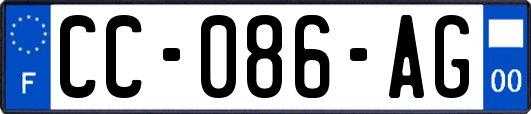 F
CC-086-AG
00